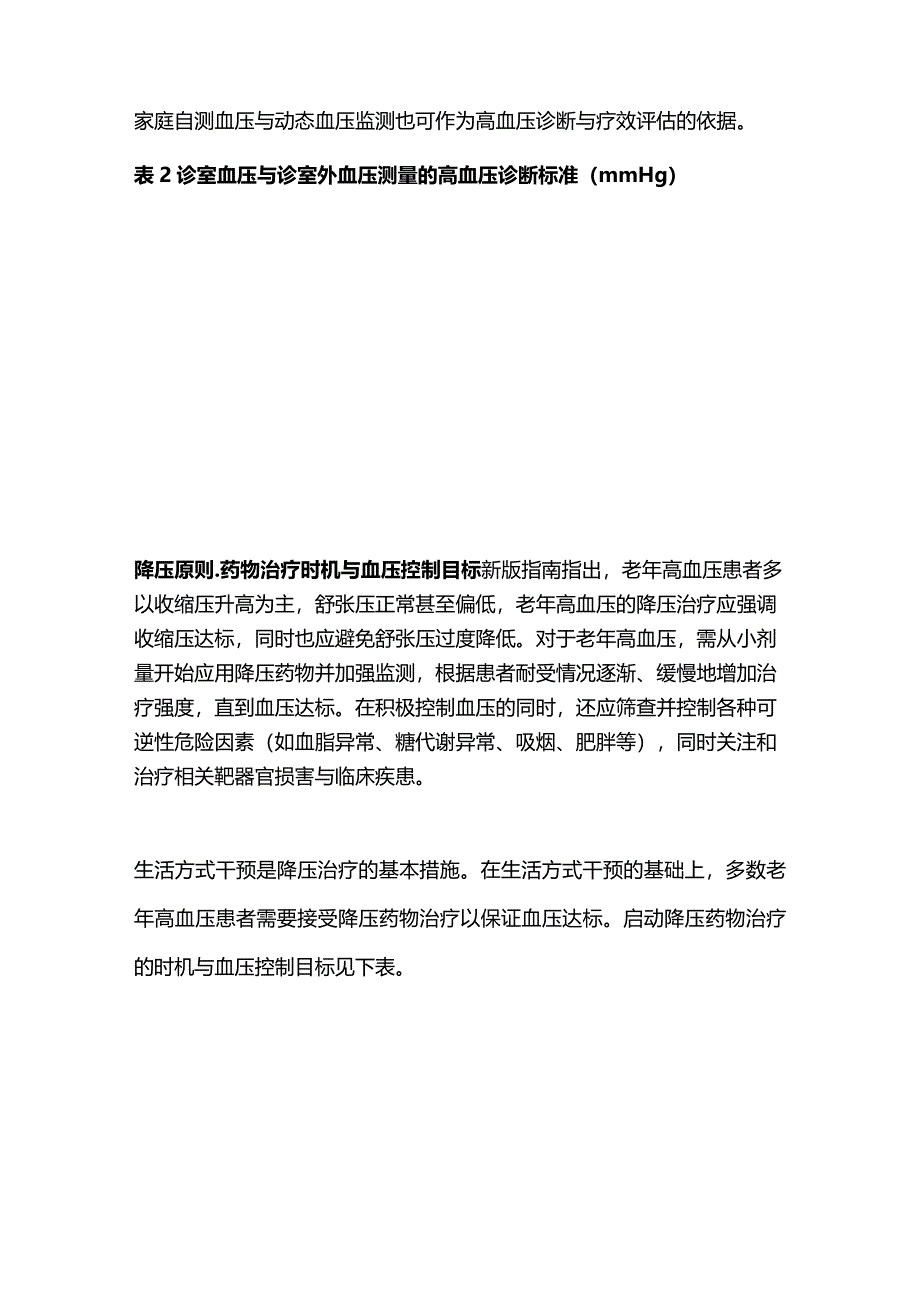 家庭自测血压与动态血压监测也可作为高血压诊断与疗效评估的依据。

表 2 诊室血压与诊室外血压测量的高血压诊断标准（mmHg）

降压原则.药物治疗时机与血压控制目标新版指南指出，老年高血压患者多以收缩压升高为主，舒张压正常甚至偏低，老年高血压的降压治疗应强调收缩压达标，同时也应避免舒张压过度降低。对于老年高血压，需从小剂量开始应用降压药物并加强监测，根据患者耐受情况逐渐、缓慢地增加治疗强度，直到血压达标。在积极控制血压的同时，还应筛查并控制各种可逆性危险因素（如血脂异常、糖代谢异常、吸烟、肥胖等），同时关注和治疗相关靶器官损害与临床疾患。

生活方式干预是降压治疗的基本措施。在生活方式干预的基础上，多数老年高血压患者需要接受降压药物治疗以保证血压达标。启动降压药物治疗的时机与血压控制目标见下表。